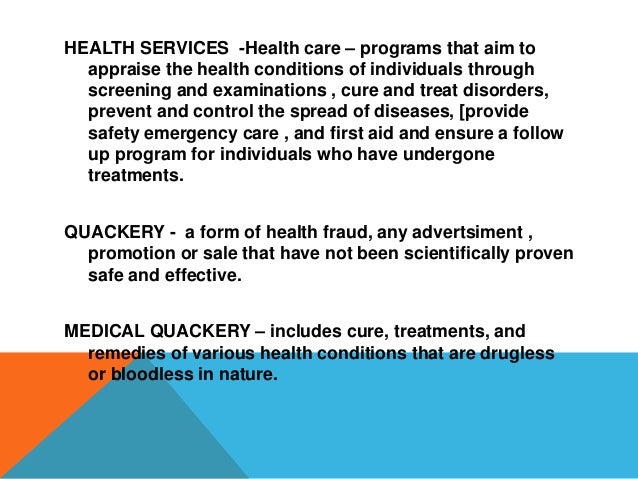 HEALTH SERVICES -Health care – programs that aim to appraise the health conditions of individuals through screening and examinations , cure and treat disorders, prevent and control the spread of diseases, [provide safety emergency care , and first aid and ensure a follow up program for individuals who have undergone treatments.

QUACKERY - a form of health fraud, any advertsiment , promotion or sale that have not been scientifically proven safe and effective.

MEDICAL QUACKERY – includes cure, treatments, and remedies of various health conditions that are drugless or bloodless in nature.